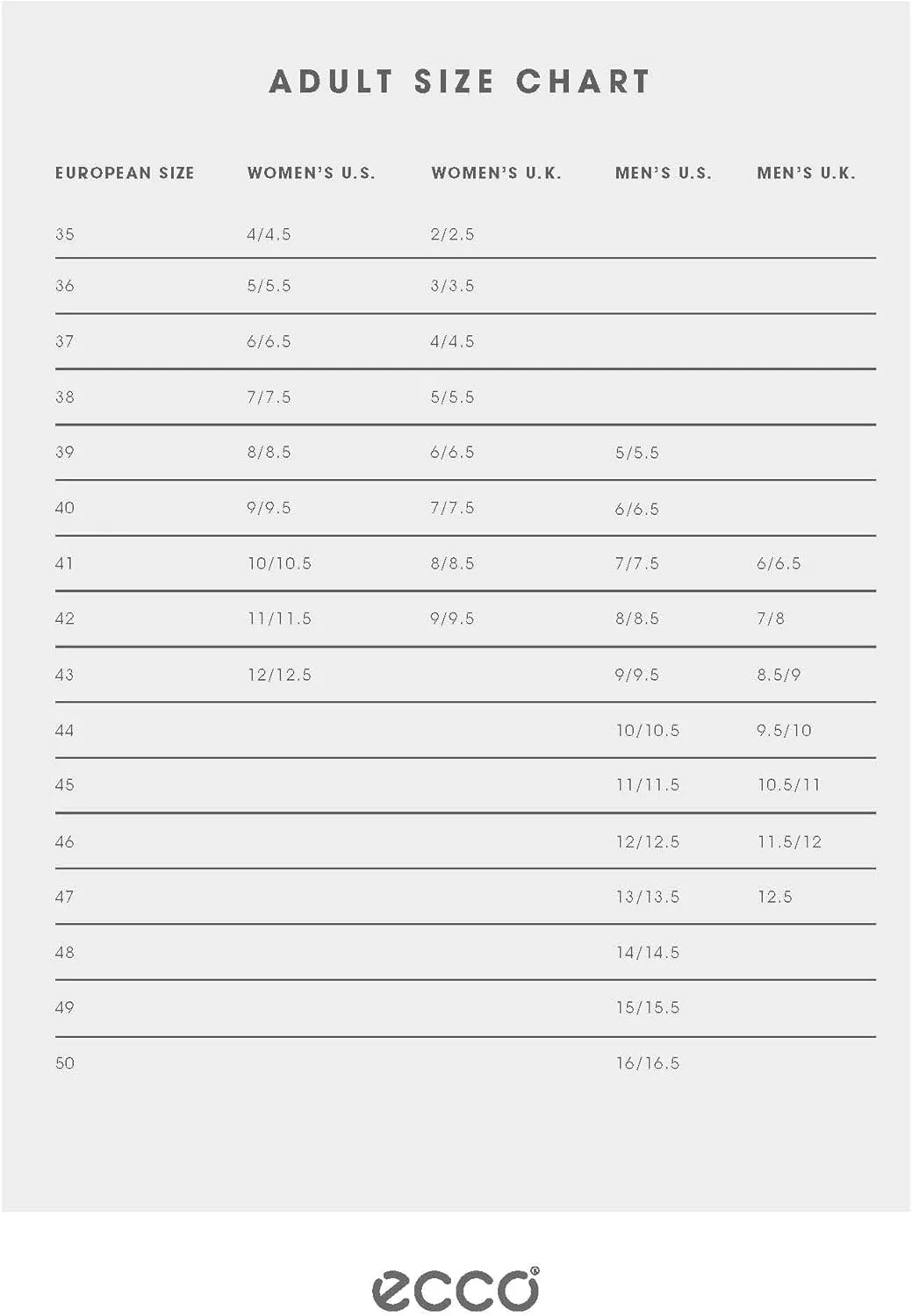 ADULT SIZE CHART

| EUROPEAN SIZE | WOMEN'S U.S. | WOMEN'S U.K. | MEN'S U.S. | MEN'S U.K. |
|---|---|---|---|---|
| 35 | 4/4.5 | 2/2.5 | | |
| 36 | 5/5.5 | 3/3.5 | | |
| 37 | 6/6.5 | 4/4.5 | | |
| 38 | 7/7.5 | 5/5.5 | | |
| 39 | 8/8.5 | 6/6.5 | 5/5.5 | |
| 40 | 9/9.5 | 7/7.5 | 6/6.5 | |
| 41 | 10/10.5 | 8/8.5 | 7/7.5 | 6/6.5 |
| 42 | 11/11.5 | 9/9.5 | 8/8.5 | 7/8 |
| 43 | 12/12.5 | | 9/9.5 | 8.5/9 |
| 44 | | | 10/10.5 | 9.5/10 |
| 45 | | | 11/11.5 | 10.5/11 |
| 46 | | | 12/12.5 | 11.5/12 |
| 47 | | | 13/13.5 | 12.5 |
| 48 | | | 14/14.5 | |
| 49 | | | 15/15.5 | |
| 50 | | | 16/16.5 | |

ecco®